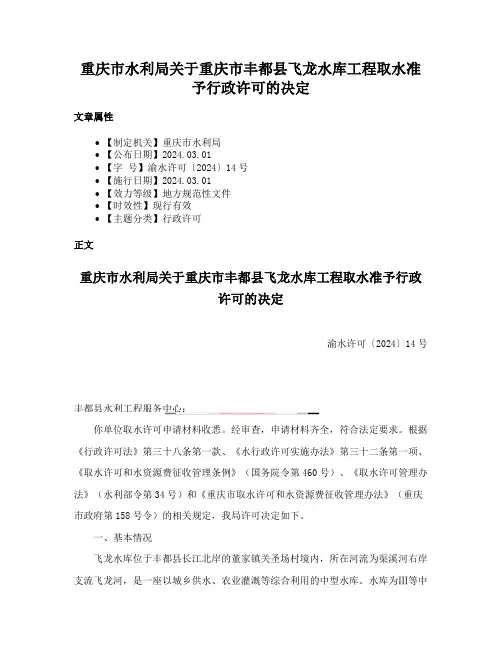 重庆市水利局关于重庆市丰都县飞龙水库工程取水准予行政许可的决定

文章属性

- 【制定机关】重庆市水利局
- 【公布日期】2024.03.01
- 【字　号】渝水许可〔2024〕14号
- 【施行日期】2024.03.01
- 【效力等级】地方规范性文件
- 【时效性】现行有效
- 【主题分类】行政许可

正文

重庆市水利局关于重庆市丰都县飞龙水库工程取水准予行政许可的决定

渝水许可〔2024〕14号

丰都县水利工程服务中心：

你单位取水许可申请材料收悉。经审查，申请材料齐全，符合法定要求。根据《行政许可法》第三十八条第一款、《水行政许可实施办法》第三十二条第一项、《取水许可和水资源费征收管理条例》（国务院令第460号）、《取水许可管理办法》（水利部令第34号）和《重庆市取水许可和水资源费征收管理办法》（重庆市政府第158号令）的相关规定，我局许可决定如下。

一、基本情况

飞龙水库位于丰都县长江北岸的董家镇关圣场村境内，所在河流为渠溪河右岸支流飞龙河，是一座以城乡供水、农业灌溉等综合利用的中型水库。水库为Ⅲ等中